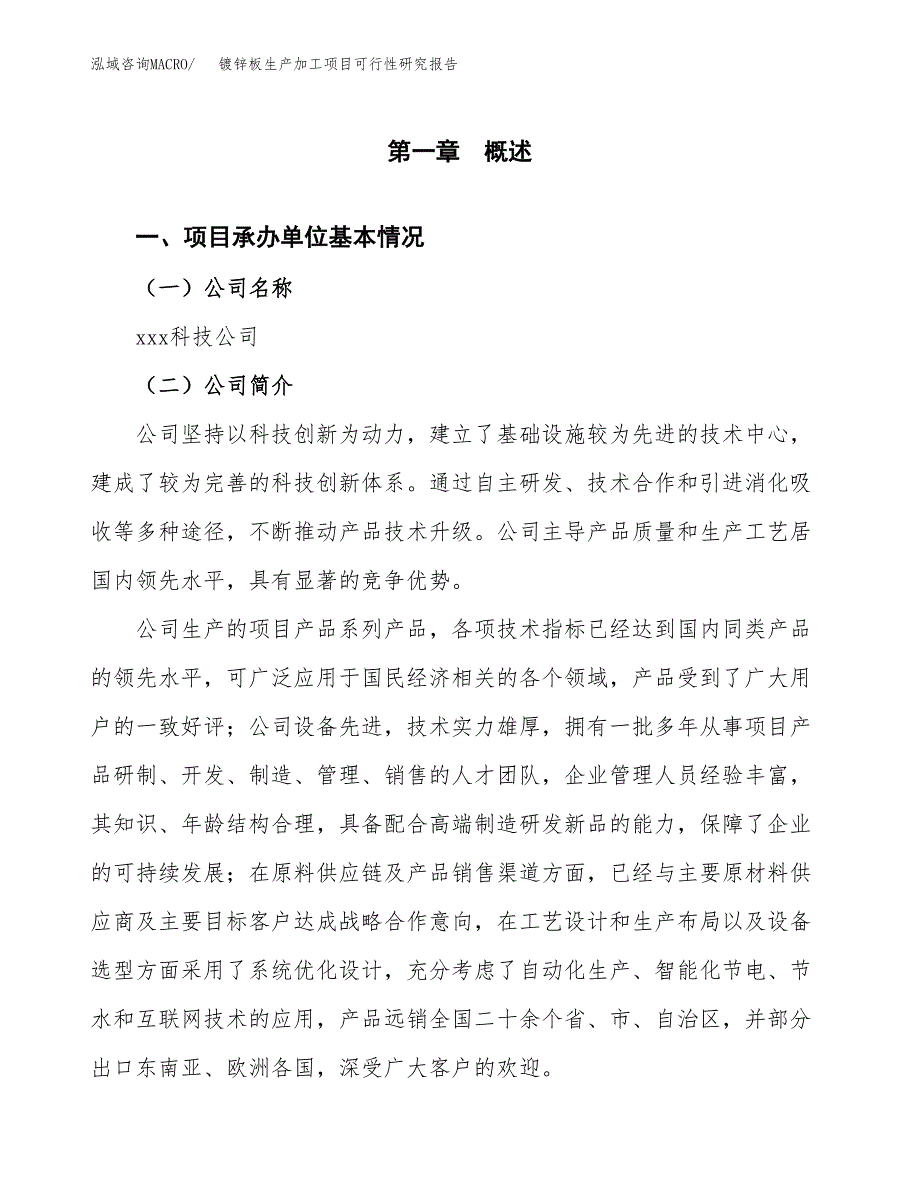 泓域咨询MACRO/　镀锌板生产加工项目可行性研究报告

第一章　概述

一、项目承办单位基本情况

（一）公司名称

xxx科技公司

（二）公司简介

公司坚持以科技创新为动力，建立了基础设施较为先进的技术中心，建成了较为完善的科技创新体系。通过自主研发、技术合作和引进消化吸收等多种途径，不断推动产品技术升级。公司主导产品质量和生产工艺居国内领先水平，具有显著的竞争优势。

公司生产的项目产品系列产品，各项技术指标已经达到国内同类产品的领先水平，可广泛应用于国民经济相关的各个领域，产品受到了广大用户的一致好评；公司设备先进，技术实力雄厚，拥有一批多年从事项目产品研制、开发、制造、管理、销售的人才团队，企业管理人员经验丰富，其知识、年龄结构合理，具备配合高端制造研发新品的能力，保障了企业的可持续发展；在原料供应链及产品销售渠道方面，已经与主要原材料供应商及主要目标客户达成战略合作意向，在工艺设计和生产布局以及设备选型方面采用了系统优化设计，充分考虑了自动化生产、智能化节电、节水和互联网技术的应用，产品远销全国二十余个省、市、自治区，并部分出口东南亚、欧洲各国，深受广大客户的欢迎。